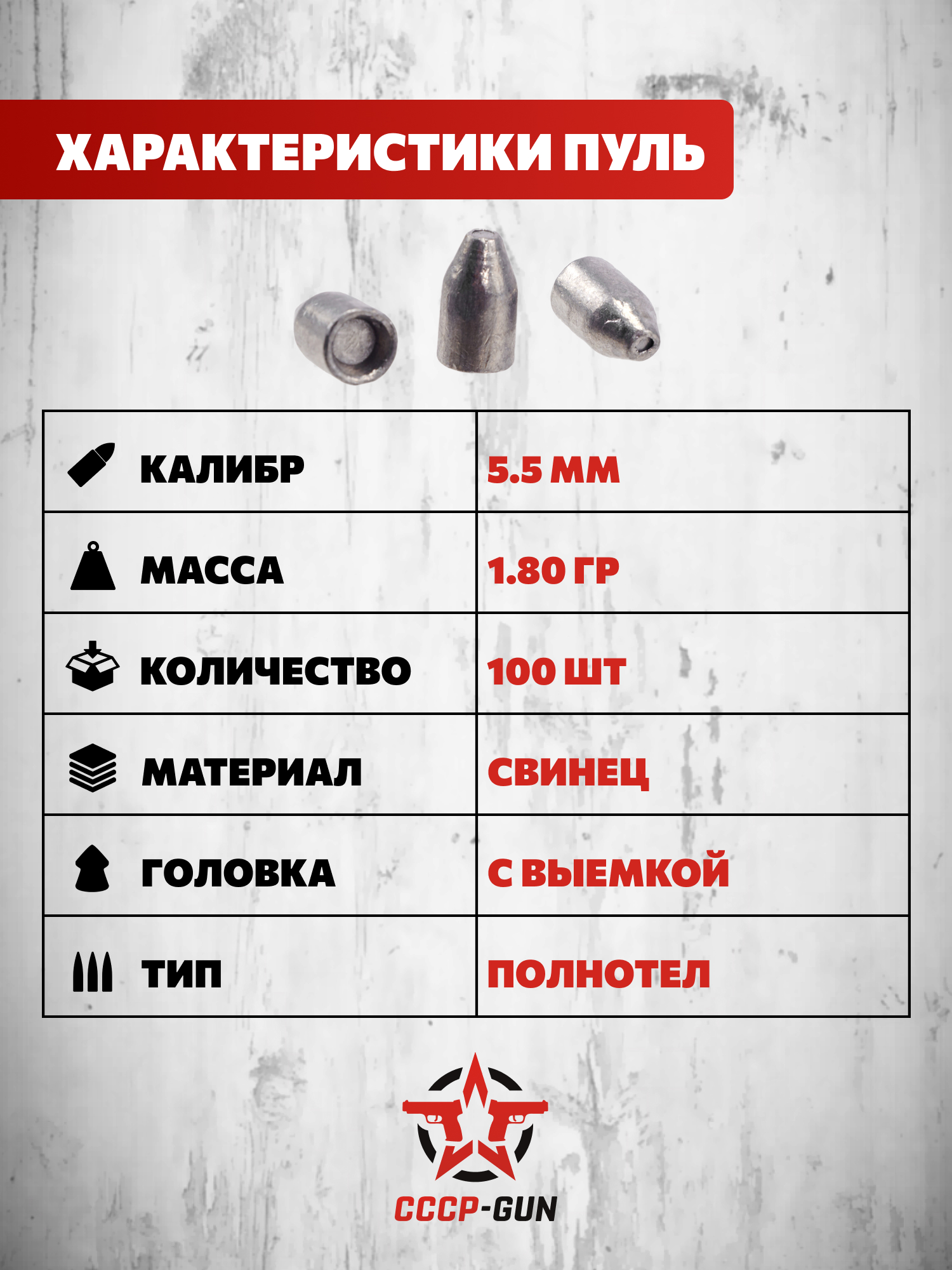 ХАРАКТЕРИСТИКИ ПУЛЬ

| КАЛИБР | 5.5 ММ |
|---|---|
| МАССА | 1.80 ГР |
| КОЛИЧЕСТВО | 100 ШТ |
| МАТЕРИАЛ | СВИНЕЦ |
| ГОЛОВКА | С ВЫЕМКОЙ |
| ТИП | ПОЛНОТЕЛ |

СССР-GUN